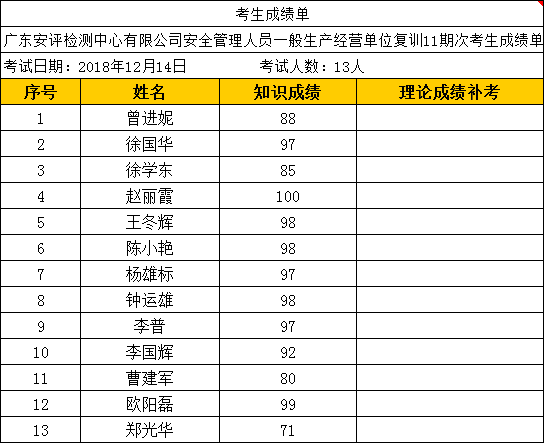 考生成绩单

广东安评检测中心有限公司安全管理人员一般生产经营单位复训11期次考生成绩单

考试日期：2018年12月14日　　考试人数：13人

| 序号 | 姓名 | 知识成绩 | 理论成绩补考 |
|---|---|---|---|
| 1 | 曾进妮 | 88 | |
| 2 | 徐国华 | 97 | |
| 3 | 徐学东 | 85 | |
| 4 | 赵丽霞 | 100 | |
| 5 | 王冬辉 | 98 | |
| 6 | 陈小艳 | 98 | |
| 7 | 杨雄标 | 97 | |
| 8 | 钟运雄 | 98 | |
| 9 | 李普 | 97 | |
| 10 | 李国辉 | 92 | |
| 11 | 曹建军 | 80 | |
| 12 | 欧阳磊 | 99 | |
| 13 | 郑光华 | 71 | |